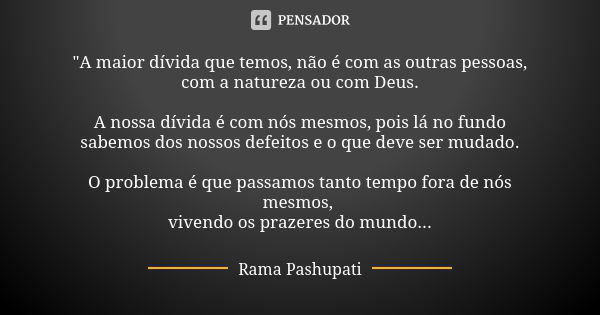 PENSADOR

"A maior dívida que temos, não é com as outras pessoas, com a natureza ou com Deus.

A nossa dívida é com nós mesmos, pois lá no fundo sabemos dos nossos defeitos e o que deve ser mudado.

O problema é que passamos tanto tempo fora de nós mesmos,
vivendo os prazeres do mundo...

Rama Pashupati